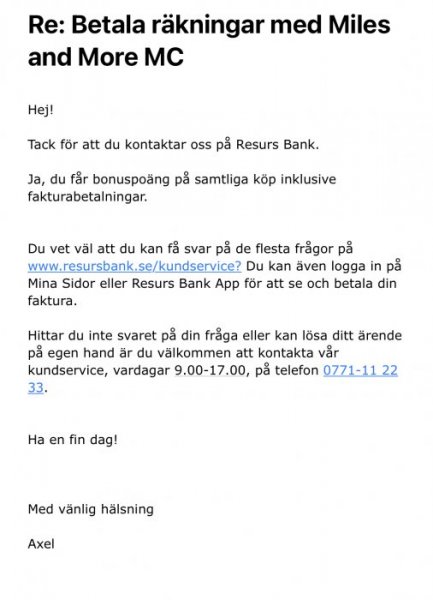 Re: Betala räkningar med Miles and More MC

Hej!

Tack för att du kontaktar oss på Resurs Bank.

Ja, du får bonuspoäng på samtliga köp inklusive fakturabetalningar.

Du vet väl att du kan få svar på de flesta frågor på www.resursbank.se/kundservice? Du kan även logga in på Mina Sidor eller Resurs Bank App för att se och betala din faktura.

Hittar du inte svaret på din fråga eller kan lösa ditt ärende på egen hand är du välkommen att kontakta vår kundservice, vardagar 9.00-17.00, på telefon 0771-11 22 33.

Ha en fin dag!

Med vänlig hälsning

Axel